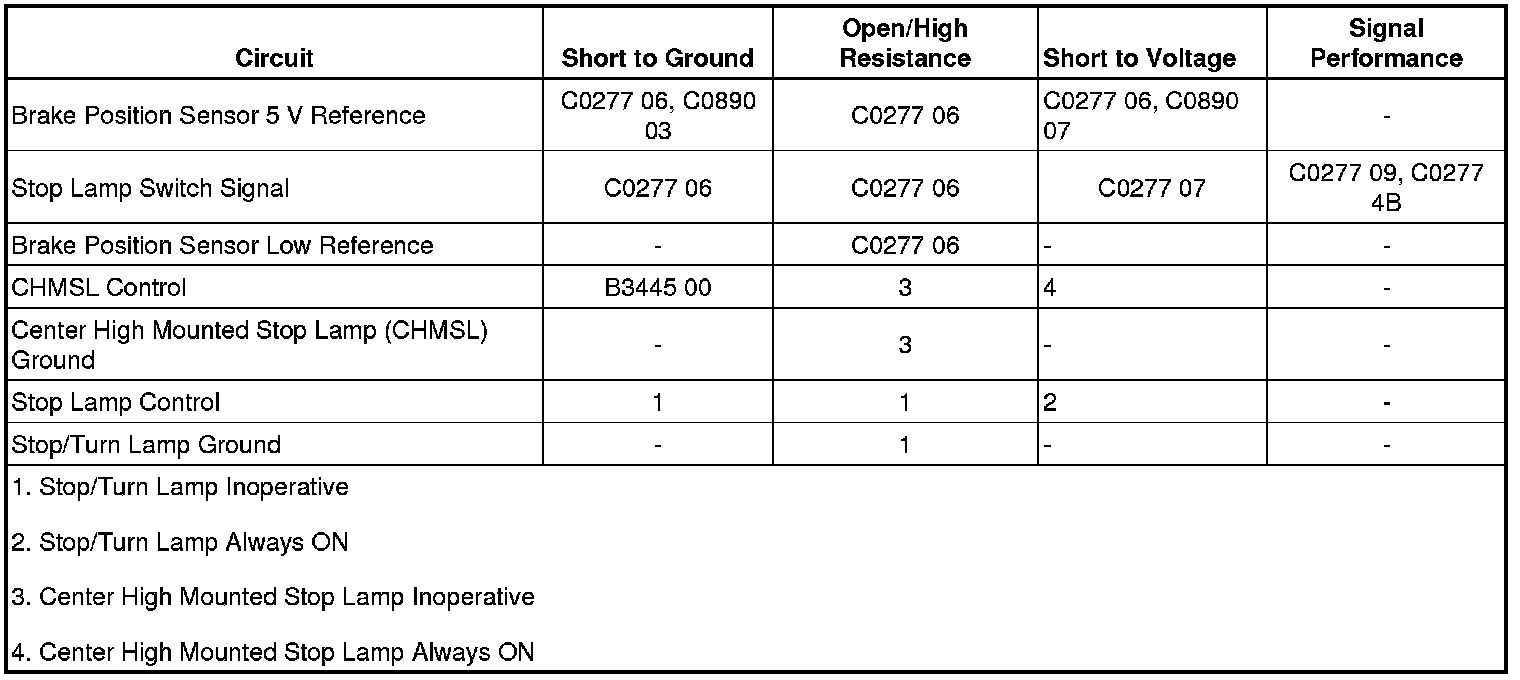 | Circuit | Short to Ground | Open/High Resistance | Short to Voltage | Signal Performance |
|---|---|---|---|---|
| Brake Position Sensor 5 V Reference | C0277 06, C0890 03 | C0277 06 | C0277 06, C0890 07 | - |
| Stop Lamp Switch Signal | C0277 06 | C0277 06 | C0277 07 | C0277 09, C0277 4B |
| Brake Position Sensor Low Reference | - | C0277 06 | - | - |
| CHMSL Control | B3445 00 | 3 | 4 | - |
| Center High Mounted Stop Lamp (CHMSL) Ground | - | 3 | - | - |
| Stop Lamp Control | 1 | 1 | 2 | - |
| Stop/Turn Lamp Ground | - | 1 | - | - |

1. Stop/Turn Lamp Inoperative

2. Stop/Turn Lamp Always ON

3. Center High Mounted Stop Lamp Inoperative

4. Center High Mounted Stop Lamp Always ON